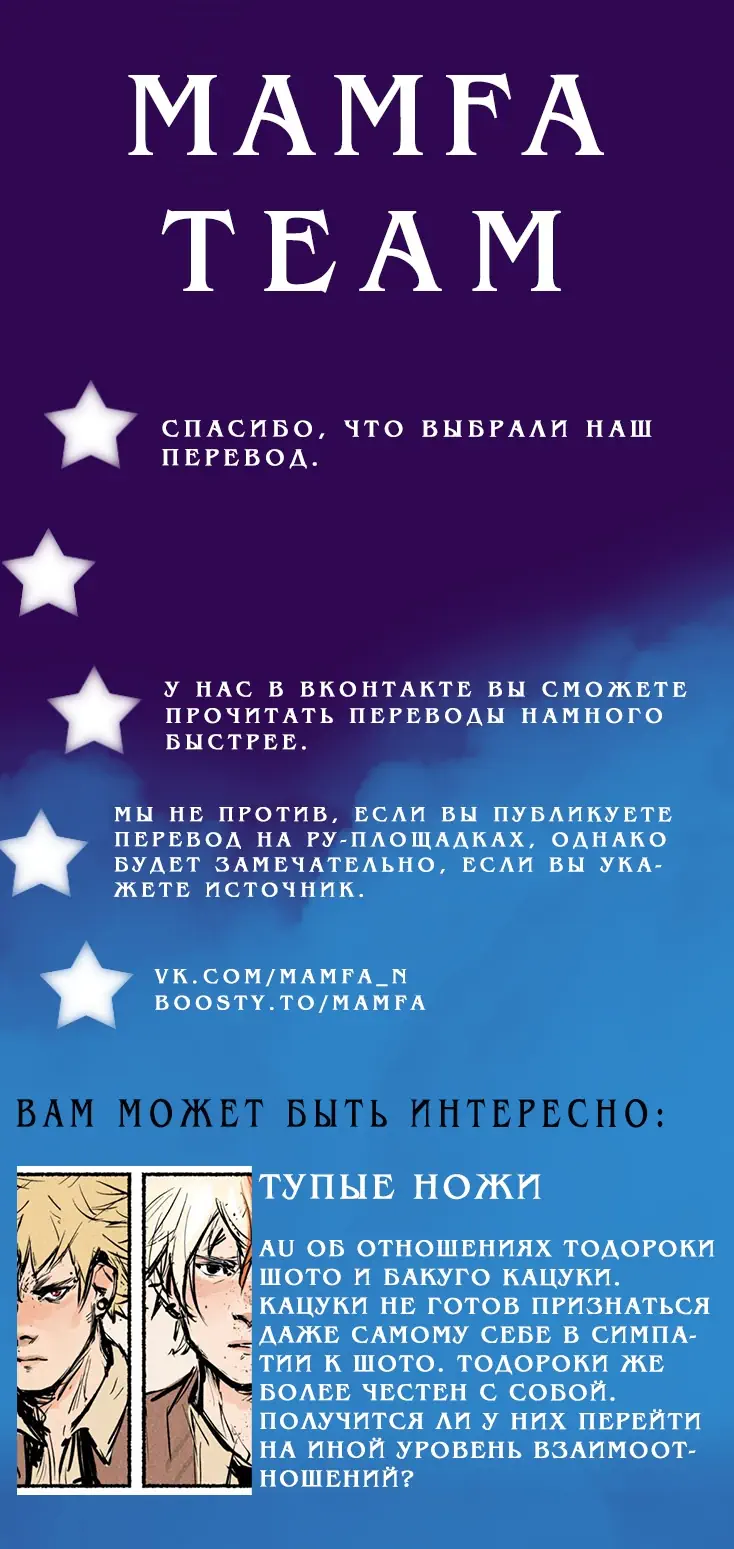 MAMFA TEAM

СПАСИБО, ЧТО ВЫБРАЛИ НАШ ПЕРЕВОД.

У НАС В ВКОНТАКТЕ ВЫ СМОЖЕТЕ ПРОЧИТАТЬ ПЕРЕВОДЫ НАМНОГО БЫСТРЕЕ.

МЫ НЕ ПРОТИВ, ЕСЛИ ВЫ ПУБЛИКУЕТЕ ПЕРЕВОД НА РУ-ПЛОЩАДКАХ, ОДНАКО БУДЕТ ЗАМЕЧАТЕЛЬНО, ЕСЛИ ВЫ УКАЖЕТЕ ИСТОЧНИК.

VK.COM/MAMFA_N
BOOSTY.TO/MAMFA

ВАМ МОЖЕТ БЫТЬ ИНТЕРЕСНО:

ТУПЫЕ НОЖИ

AU ОБ ОТНОШЕНИЯХ ТОДОРОКИ ШОТО И БАКУГО КАЦУКИ. КАЦУКИ НЕ ГОТОВ ПРИЗНАТЬСЯ ДАЖЕ САМОМУ СЕБЕ В СИМПАТИИ К ШОТО. ТОДОРОКИ ЖЕ БОЛЕЕ ЧЕСТЕН С СОБОЙ. ПОЛУЧИТСЯ ЛИ У НИХ ПЕРЕЙТИ НА ИНОЙ УРОВЕНЬ ВЗАИМООТНОШЕНИЙ?